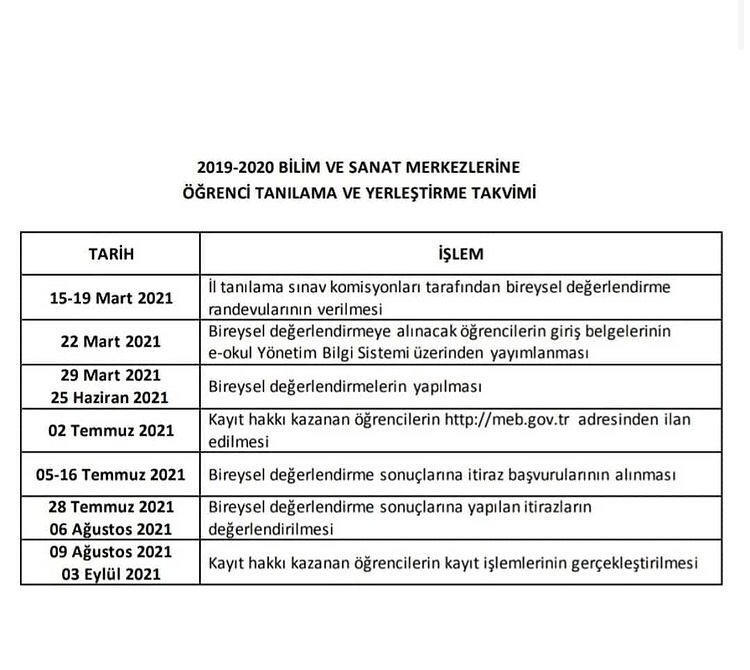 2019-2020 BİLİM VE SANAT MERKEZLERİNE
ÖĞRENCİ TANILAMA VE YERLEŞTİRME TAKVİMİ

| TARİH | İŞLEM |
|---|---|
| 15-19 Mart 2021 | İl tanılama sınav komisyonları tarafından bireysel değerlendirme randevularının verilmesi |
| 22 Mart 2021 | Bireysel değerlendirmeye alınacak öğrencilerin giriş belgelerinin e-okul Yönetim Bilgi Sistemi üzerinden yayımlanması |
| 29 Mart 2021 25 Haziran 2021 | Bireysel değerlendirmelerin yapılması |
| 02 Temmuz 2021 | Kayıt hakkı kazanan öğrencilerin http://meb.gov.tr adresinden ilan edilmesi |
| 05-16 Temmuz 2021 | Bireysel değerlendirme sonuçlarına itiraz başvurularının alınması |
| 28 Temmuz 2021 06 Ağustos 2021 | Bireysel değerlendirme sonuçlarına yapılan itirazların değerlendirilmesi |
| 09 Ağustos 2021 03 Eylül 2021 | Kayıt hakkı kazanan öğrencilerin kayıt işlemlerinin gerçekleştirilmesi |